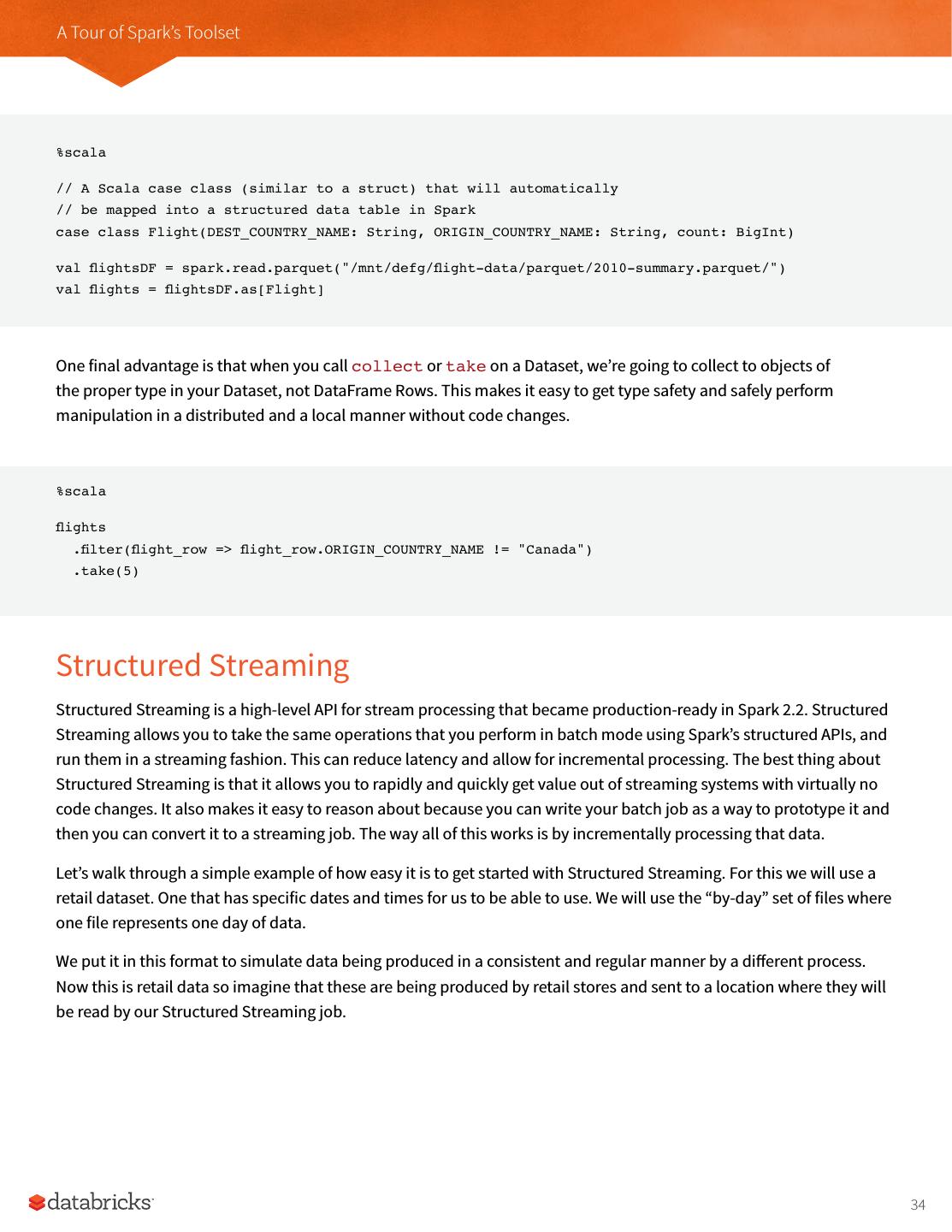 A Tour of Spark's Toolset

%scala

// A Scala case class (similar to a struct) that will automatically
// be mapped into a structured data table in Spark
case class Flight(DEST_COUNTRY_NAME: String, ORIGIN_COUNTRY_NAME: String, count: BigInt)

val flightsDF = spark.read.parquet("/mnt/defg/flight-data/parquet/2010-summary.parquet/")
val flights = flightsDF.as[Flight]

One final advantage is that when you call collect or take on a Dataset, we're going to collect to objects of the proper type in your Dataset, not DataFrame Rows. This makes it easy to get type safety and safely perform manipulation in a distributed and a local manner without code changes.

%scala

flights
  .filter(flight_row => flight_row.ORIGIN_COUNTRY_NAME != "Canada")
  .take(5)

Structured Streaming

Structured Streaming is a high-level API for stream processing that became production-ready in Spark 2.2. Structured Streaming allows you to take the same operations that you perform in batch mode using Spark's structured APIs, and run them in a streaming fashion. This can reduce latency and allow for incremental processing. The best thing about Structured Streaming is that it allows you to rapidly and quickly get value out of streaming systems with virtually no code changes. It also makes it easy to reason about because you can write your batch job as a way to prototype it and then you can convert it to a streaming job. The way all of this works is by incrementally processing that data.

Let's walk through a simple example of how easy it is to get started with Structured Streaming. For this we will use a retail dataset. One that has specific dates and times for us to be able to use. We will use the "by-day" set of files where one file represents one day of data.

We put it in this format to simulate data being produced in a consistent and regular manner by a different process. Now this is retail data so imagine that these are being produced by retail stores and sent to a location where they will be read by our Structured Streaming job.

databricks

34